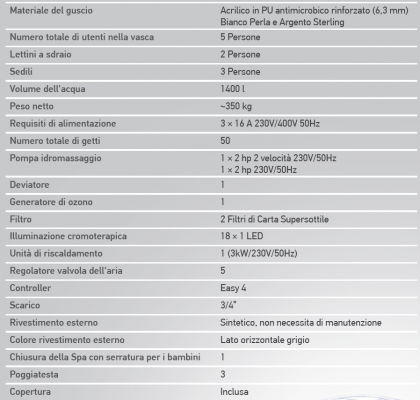 | | |
|---|---|
| Materiale del guscio | Acrilico in PU antimicrobico rinforzato (6,3 mm) Bianco Perla e Argento Sterling |
| Numero totale di utenti nella vasca | 5 Persone |
| Lettini a sdraio | 2 Persone |
| Sedili | 3 Persone |
| Volume dell'acqua | 1400 l |
| Peso netto | ~350 kg |
| Requisiti di alimentazione | 3 × 16 A 230V/400V 50Hz |
| Numero totale di getti | 50 |
| Pompa idromassaggio | 1 × 2 hp 2 velocità 230V/50Hz 1 × 2 hp 230V/50Hz |
| Deviatore | 1 |
| Generatore di ozono | 1 |
| Filtro | 2 Filtri di Carta Supersottile |
| Illuminazione cromoterapica | 18 × 1 LED |
| Unità di riscaldamento | 1 (3kW/230V/50Hz) |
| Regolatore valvola dell'aria | 5 |
| Controller | Easy 4 |
| Scarico | 3/4" |
| Rivestimento esterno | Sintetico, non necessita di manutenzione |
| Colore rivestimento esterno | Lato orizzontale grigio |
| Chiusura della Spa con serratura per i bambini | 1 |
| Poggiatesta | 3 |
| Copertura | Inclusa |